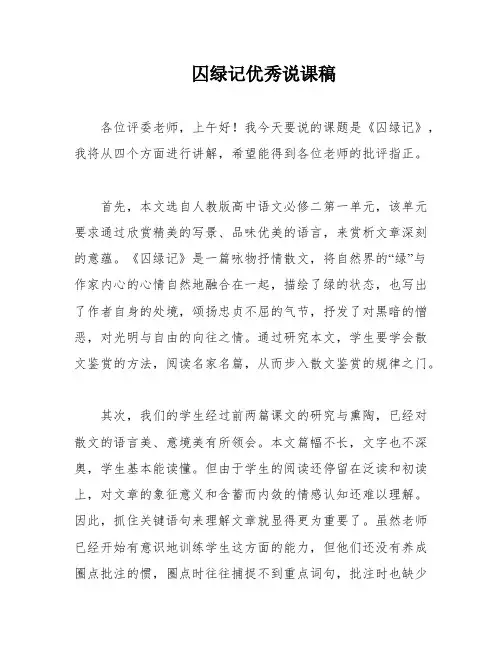 囚绿记优秀说课稿

各位评委老师，上午好！我今天要说的课题是《囚绿记》，我将从四个方面进行讲解，希望能得到各位老师的批评指正。

首先，本文选自人教版高中语文必修二第一单元，该单元要求通过欣赏精美的写景、品味优美的语言，来赏析文章深刻的意蕴。《囚绿记》是一篇咏物抒情散文，将自然界的“绿”与作家内心的心情自然地融合在一起，描绘了绿的状态，也写出了作者自身的处境，颂扬忠贞不屈的气节，抒发了对黑暗的憎恶，对光明与自由的向往之情。通过研究本文，学生要学会散文鉴赏的方法，阅读名家名篇，从而步入散文鉴赏的规律之门。

其次，我们的学生经过前两篇课文的研究与熏陶，已经对散文的语言美、意境美有所领会。本文篇幅不长，文字也不深奥，学生基本能读懂。但由于学生的阅读还停留在泛读和初读上，对文章的象征意义和含蓄而内敛的情感认知还难以理解。因此，抓住关键语句来理解文章就显得更为重要了。虽然老师已经开始有意识地训练学生这方面的能力，但他们还没有养成圈点批注的惯，圈点时往往捕捉不到重点词句，批注时也缺少